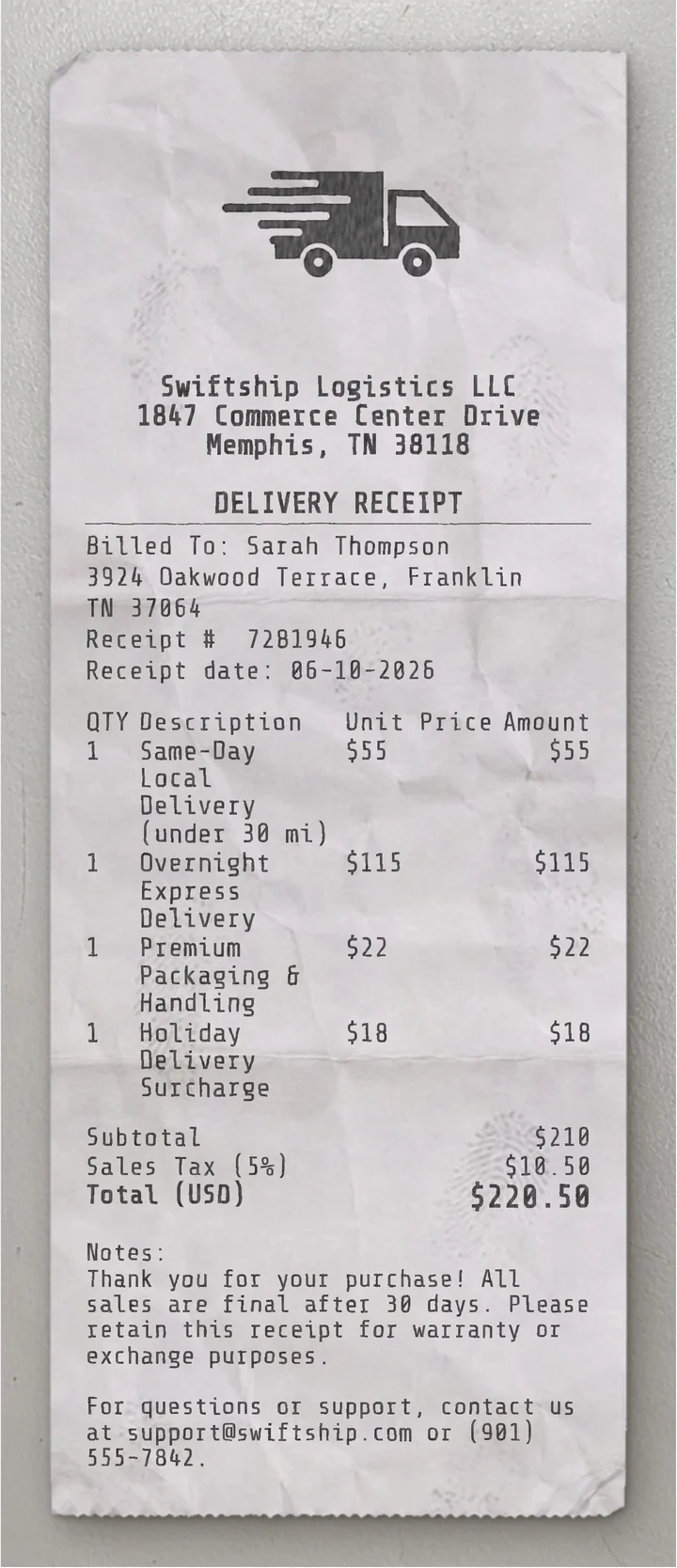 Swiftship Logistics LLC
1847 Commerce Center Drive
Memphis, TN 38118

DELIVERY RECEIPT

Billed To: Sarah Thompson
3924 Oakwood Terrace, Franklin
TN 37064
Receipt # 7281946
Receipt date: 06-10-2026

| QTY | Description | Unit Price | Amount |
|---|---|---|---|
| 1 | Same-Day Local Delivery (under 30 mi) | $55 | $55 |
| 1 | Overnight Express Delivery | $115 | $115 |
| 1 | Premium Packaging & Handling | $22 | $22 |
| 1 | Holiday Delivery Surcharge | $18 | $18 |

Subtotal $210
Sales Tax (5%) $10.50
Total (USD) $220.50

Notes:
Thank you for your purchase! All sales are final after 30 days. Please retain this receipt for warranty or exchange purposes.

For questions or support, contact us at support@swiftship.com or (901) 555-7842.